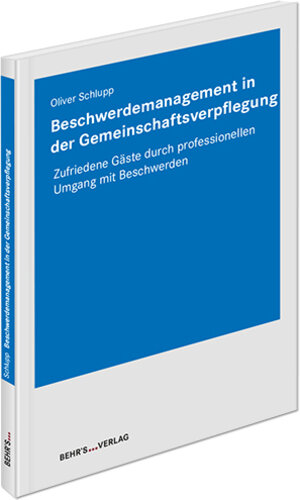 Oliver Schlupp
Beschwerdemanagement in der Gemeinschaftsverpflegung

Zufriedene Gäste durch professionellen Umgang mit Beschwerden

BEHR'S...VERLAG

Schlupp Beschwerdemanagement in der Gemeinschaftsverpflegung

BEHR'S...